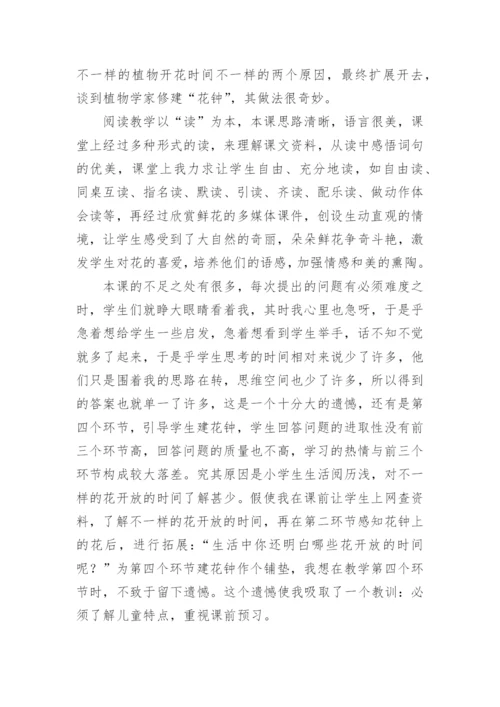 不一样的植物开花时间不一样的两个原因，最终扩展开去，谈到植物学家修建“花钟”，其做法很奇妙。

阅读教学以“读”为本，本课思路清晰，语言很美，课堂上经过多种形式的读，来理解课文资料，从读中感悟词句的优美，课堂上我力求让学生自由、充分地读，如自由读、同桌互读、指名读、默读、引读、齐读、配乐读、做动作体会读等，再经过欣赏鲜花的多媒体课件，创设生动直观的情境，让学生感受到了大自然的奇丽，朵朵鲜花争奇斗艳，激发学生对花的喜爱，培养他们的语感，加强情感和美的熏陶。

本课的不足之处有很多，每次提出的问题有必须难度之时，学生们就睁大眼睛看着我，其时我心里也急呀，于是乎急着想给学生一些启发，急着想看到学生举手，话不知不觉就多了起来，于是乎学生思考的时间相对来说少了许多，他们只是围着我的思路在转，思维空间也少了许多，所以得到的答案也就单一了许多，这是一个十分大的遗憾，还有是第四个环节，引导学生建花钟，学生回答问题的进取性没有前三个环节高，回答问题的质量也不高，学习的热情与前三个环节构成较大落差。究其原因是小学生生活阅历浅，对不一样的花开放的时间了解甚少。假使我在课前让学生上网查资料，了解不一样的花开放的时间，再在第二环节感知花钟上的花后，进行拓展：“生活中你还明白哪些花开放的时间呢？”为第四个环节建花钟作个铺垫，我想在教学第四个环节时，不致于留下遗憾。这个遗憾使我吸取了一个教训：必须了解儿童特点，重视课前预习。